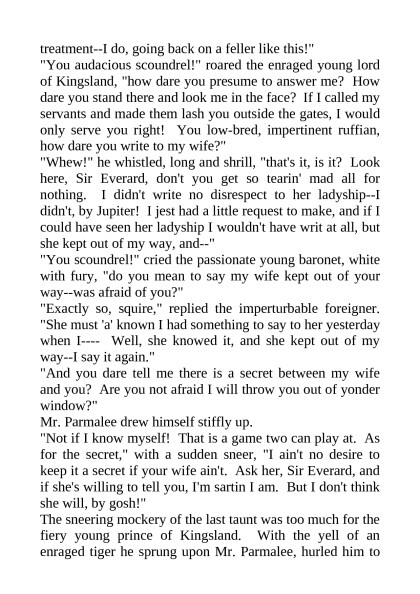 treatment--I do, going back on a feller like this!"

"You audacious scoundrel!" roared the enraged young lord of Kingsland, "how dare you presume to answer me? How dare you stand there and look me in the face? If I called my servants and made them lash you outside the gates, I would only serve you right! You low-bred, impertinent ruffian, how dare you write to my wife?"

"Whew!" he whistled, long and shrill, "that's it, is it? Look here, Sir Everard, don't you get so tearin' mad all for nothing. I didn't write no disrespect to her ladyship--I didn't, by Jupiter! I jest had a little request to make, and if I could have seen her ladyship I wouldn't have writ at all, but she kept out of my way, and--"

"You scoundrel!" cried the passionate young baronet, white with fury, "do you mean to say my wife kept out of your way--was afraid of you?"

"Exactly so, squire," replied the imperturbable foreigner. "She must 'a' known I had something to say to her yesterday when I---- Well, she knowed it, and she kept out of my way--I say it again."

"And you dare tell me there is a secret between my wife and you? Are you not afraid I will throw you out of yonder window?"

Mr. Parmalee drew himself stiffly up.

"Not if I know myself! That is a game two can play at. As for the secret," with a sudden sneer, "I ain't no desire to keep it a secret if your wife ain't. Ask her, Sir Everard, and if she's willing to tell you, I'm sartin I am. But I don't think she will, by gosh!"

The sneering mockery of the last taunt was too much for the fiery young prince of Kingsland. With the yell of an enraged tiger he sprung upon Mr. Parmalee, hurled him to